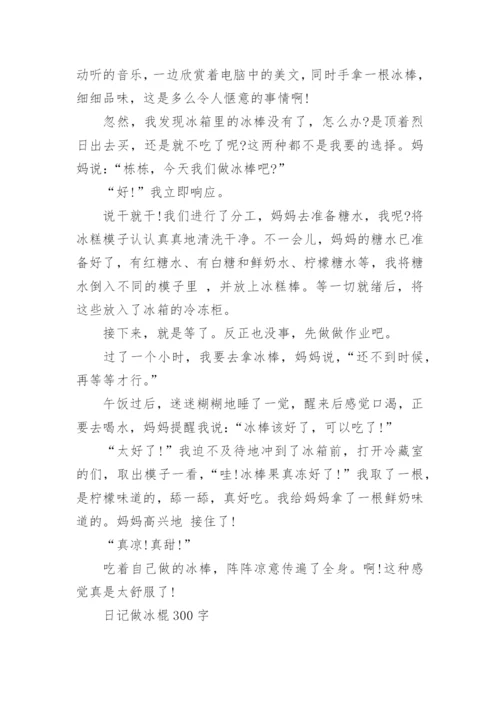 动听的音乐，一边欣赏着电脑中的美文，同时手拿一根冰棒，细细品味，这是多么令人惬意的事情啊!

忽然，我发现冰箱里的冰棒没有了，怎么办?是顶着烈日出去买，还是就不吃了呢?这两种都不是我要的选择。妈妈说：“栋栋，今天我们做冰棒吧?”

“好!”我立即响应。

说干就干!我们进行了分工，妈妈去准备糖水，我呢?将冰糕模子认认真真地清洗干净。不一会儿，妈妈的糖水已准备好了，有红糖水、有白糖和鲜奶水、柠檬糖水等，我将糖水倒入不同的模子里 ，并放上冰糕棒。等一切就绪后，将这些放入了冰箱的冷冻柜。

接下来，就是等了。反正也没事，先做做作业吧。

过了一个小时，我要去拿冰棒，妈妈说，“还不到时候，再等等才行。”

午饭过后，迷迷糊糊地睡了一觉，醒来后感觉口渴，正要去喝水，妈妈提醒我说：“冰棒该好了，可以吃了!”

“太好了!”我迫不及待地冲到了冰箱前，打开冷藏室的们，取出模子一看，“哇!冰棒果真冻好了!”我取了一根，是柠檬味道的，舔一舔，真好吃。我给妈妈拿了一根鲜奶味道的。妈妈高兴地 接住了!

“真凉!真甜!”

吃着自己做的冰棒，阵阵凉意传遍了全身。啊!这种感觉真是太舒服了!

日记做冰棍300字